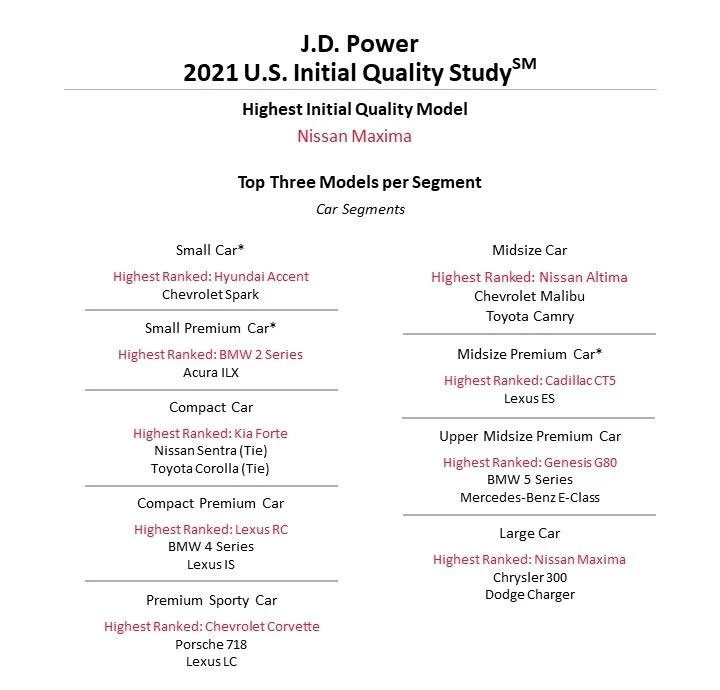 J.D. Power
2021 U.S. Initial Quality Study$^{SM}$

Highest Initial Quality Model

Nissan Maxima

Top Three Models per Segment

Car Segments

Small Car*

Highest Ranked: Hyundai Accent
Chevrolet Spark

Small Premium Car*

Highest Ranked: BMW 2 Series
Acura ILX

Compact Car

Highest Ranked: Kia Forte
Nissan Sentra (Tie)
Toyota Corolla (Tie)

Compact Premium Car

Highest Ranked: Lexus RC
BMW 4 Series
Lexus IS

Premium Sporty Car

Highest Ranked: Chevrolet Corvette
Porsche 718
Lexus LC

Midsize Car

Highest Ranked: Nissan Altima
Chevrolet Malibu
Toyota Camry

Midsize Premium Car*

Highest Ranked: Cadillac CT5
Lexus ES

Upper Midsize Premium Car

Highest Ranked: Genesis G80
BMW 5 Series
Mercedes-Benz E-Class

Large Car

Highest Ranked: Nissan Maxima
Chrysler 300
Dodge Charger